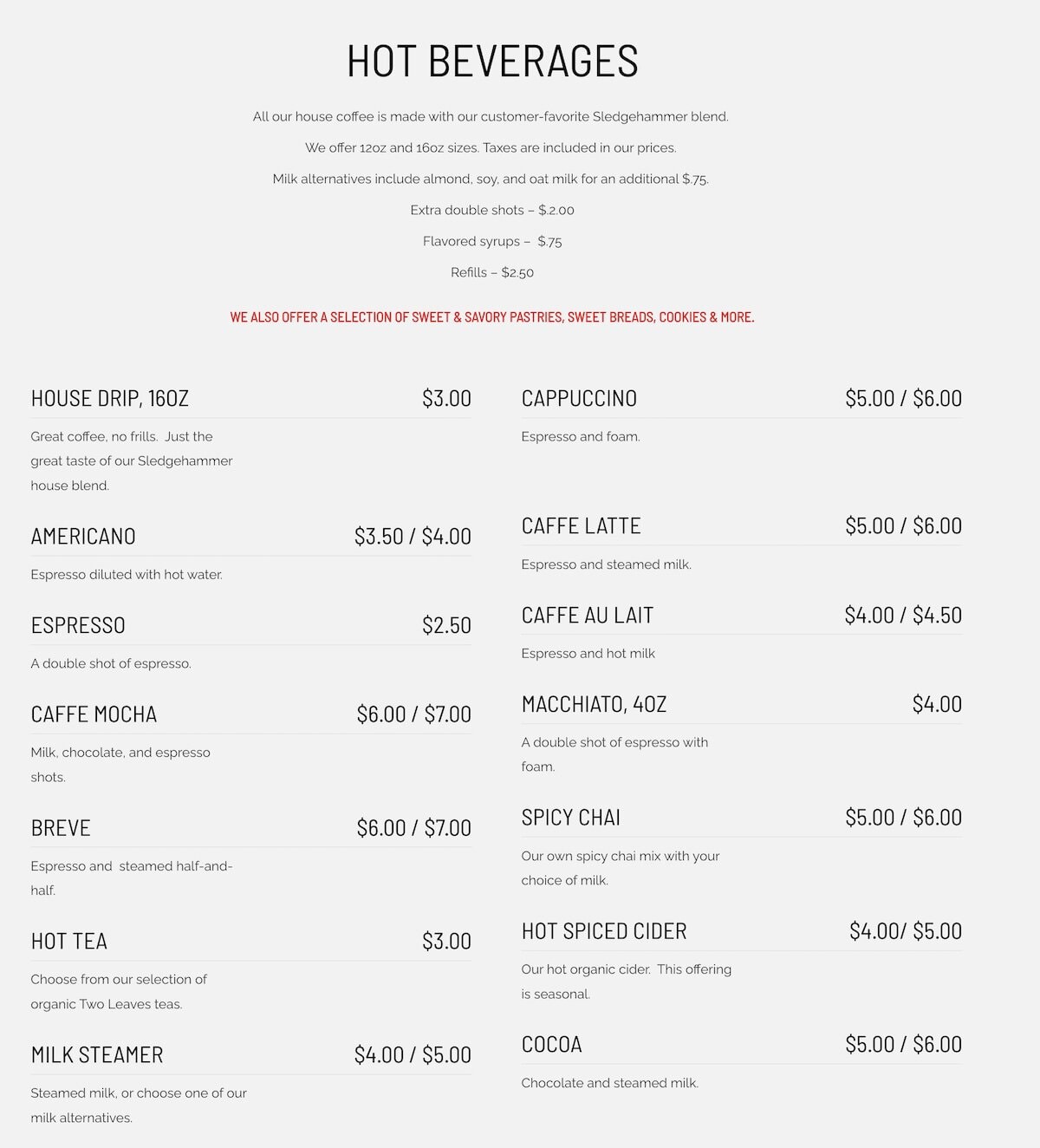 HOT BEVERAGES

All our house coffee is made with our customer-favorite Sledgehammer blend.

We offer 12oz and 16oz sizes. Taxes are included in our prices.

Milk alternatives include almond, soy, and oat milk for an additional $.75.

Extra double shots – $.2.00

Flavored syrups – $.75

Refills – $2.50

WE ALSO OFFER A SELECTION OF SWEET & SAVORY PASTRIES, SWEET BREADS, COOKIES & MORE.

HOUSE DRIP, 16OZ $3.00

Great coffee, no frills. Just the great taste of our Sledgehammer house blend.

AMERICANO $3.50 / $4.00

Espresso diluted with hot water.

ESPRESSO $2.50

A double shot of espresso.

CAFFE MOCHA $6.00 / $7.00

Milk, chocolate, and espresso shots.

BREVE $6.00 / $7.00

Espresso and steamed half-and-half.

HOT TEA $3.00

Choose from our selection of organic Two Leaves teas.

MILK STEAMER $4.00 / $5.00

Steamed milk, or choose one of our milk alternatives.

CAPPUCCINO $5.00 / $6.00

Espresso and foam.

CAFFE LATTE $5.00 / $6.00

Espresso and steamed milk.

CAFFE AU LAIT $4.00 / $4.50

Espresso and hot milk

MACCHIATO, 4OZ $4.00

A double shot of espresso with foam.

SPICY CHAI $5.00 / $6.00

Our own spicy chai mix with your choice of milk.

HOT SPICED CIDER $4.00/ $5.00

Our hot organic cider. This offering is seasonal.

COCOA $5.00 / $6.00

Chocolate and steamed milk.